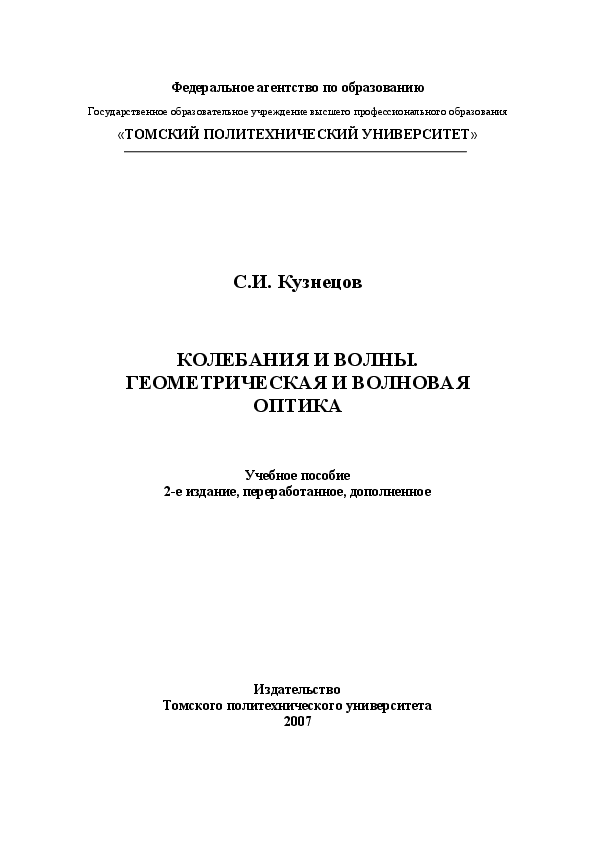 Федеральное агентство по образованию

Государственное образовательное учреждение высшего профессионального образования

«ТОМСКИЙ ПОЛИТЕХНИЧЕСКИЙ УНИВЕРСИТЕТ»

С.И. Кузнецов

КОЛЕБАНИЯ И ВОЛНЫ.
ГЕОМЕТРИЧЕСКАЯ И ВОЛНОВАЯ
ОПТИКА

Учебное пособие
2-е издание, переработанное, дополненное

Издательство
Томского политехнического университета
2007